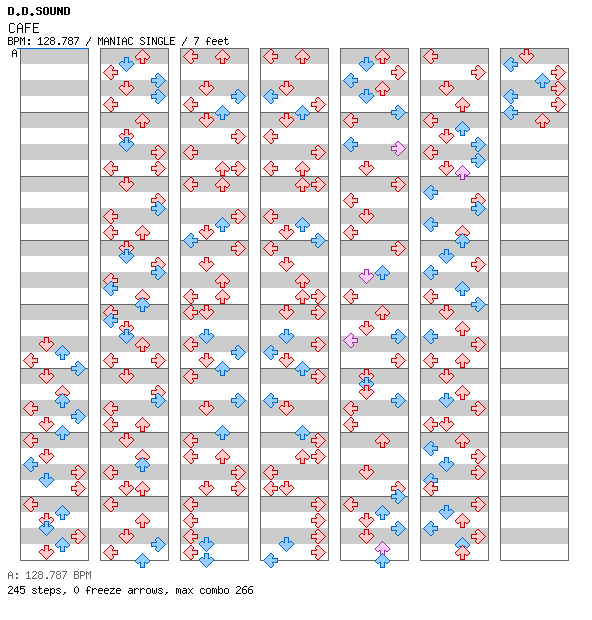 D.D.SOUND
CAFE
BPM: 128.787 / MANIAC SINGLE / 7 feet
A

A: 128.787 BPM
245 steps, 0 freeze arrows, max combo 266